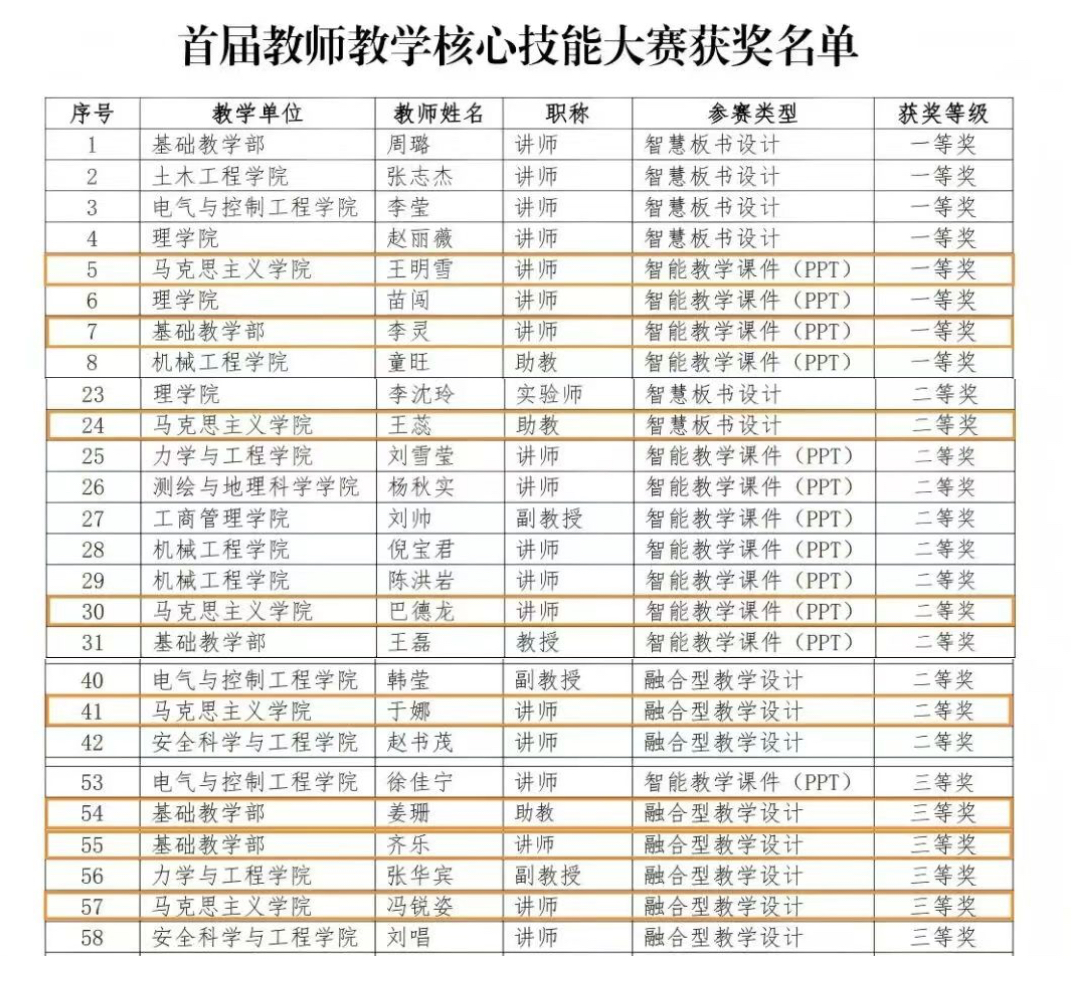 首届教师教学核心技能大赛获奖名单

| 序号 | 教学单位 | 教师姓名 | 职称 | 参赛类型 | 获奖等级 |
|---|---|---|---|---|---|
| 1 | 基础教学部 | 周璐 | 讲师 | 智慧板书设计 | 一等奖 |
| 2 | 土木工程学院 | 张志杰 | 讲师 | 智慧板书设计 | 一等奖 |
| 3 | 电气与控制工程学院 | 李莹 | 讲师 | 智慧板书设计 | 一等奖 |
| 4 | 理学院 | 赵丽薇 | 讲师 | 智慧板书设计 | 一等奖 |
| 5 | 马克思主义学院 | 王明雪 | 讲师 | 智能教学课件（PPT） | 一等奖 |
| 6 | 理学院 | 苗闯 | 讲师 | 智能教学课件（PPT） | 一等奖 |
| 7 | 基础教学部 | 李灵 | 讲师 | 智能教学课件（PPT） | 一等奖 |
| 8 | 机械工程学院 | 童旺 | 助教 | 智能教学课件（PPT） | 一等奖 |
| 23 | 理学院 | 李沈玲 | 实验师 | 智慧板书设计 | 二等奖 |
| 24 | 马克思主义学院 | 王蕊 | 助教 | 智慧板书设计 | 二等奖 |
| 25 | 力学与工程学院 | 刘雪莹 | 讲师 | 智能教学课件（PPT） | 二等奖 |
| 26 | 测绘与地理科学学院 | 杨秋实 | 讲师 | 智能教学课件（PPT） | 二等奖 |
| 27 | 工商管理学院 | 刘帅 | 副教授 | 智能教学课件（PPT） | 二等奖 |
| 28 | 机械工程学院 | 倪宝君 | 讲师 | 智能教学课件（PPT） | 二等奖 |
| 29 | 机械工程学院 | 陈洪岩 | 讲师 | 智能教学课件（PPT） | 二等奖 |
| 30 | 马克思主义学院 | 巴德龙 | 讲师 | 智能教学课件（PPT） | 二等奖 |
| 31 | 基础教学部 | 王磊 | 教授 | 智能教学课件（PPT） | 二等奖 |
| 40 | 电气与控制工程学院 | 韩莹 | 副教授 | 融合型教学设计 | 二等奖 |
| 41 | 马克思主义学院 | 于娜 | 讲师 | 融合型教学设计 | 二等奖 |
| 42 | 安全科学与工程学院 | 赵书茂 | 讲师 | 融合型教学设计 | 二等奖 |
| 53 | 电气与控制工程学院 | 徐佳宁 | 讲师 | 智能教学课件（PPT） | 三等奖 |
| 54 | 基础教学部 | 姜珊 | 助教 | 融合型教学设计 | 三等奖 |
| 55 | 基础教学部 | 齐乐 | 讲师 | 融合型教学设计 | 三等奖 |
| 56 | 力学与工程学院 | 张华宾 | 副教授 | 融合型教学设计 | 三等奖 |
| 57 | 马克思主义学院 | 冯锐姿 | 讲师 | 融合型教学设计 | 三等奖 |
| 58 | 安全科学与工程学院 | 刘唱 | 讲师 | 融合型教学设计 | 三等奖 |